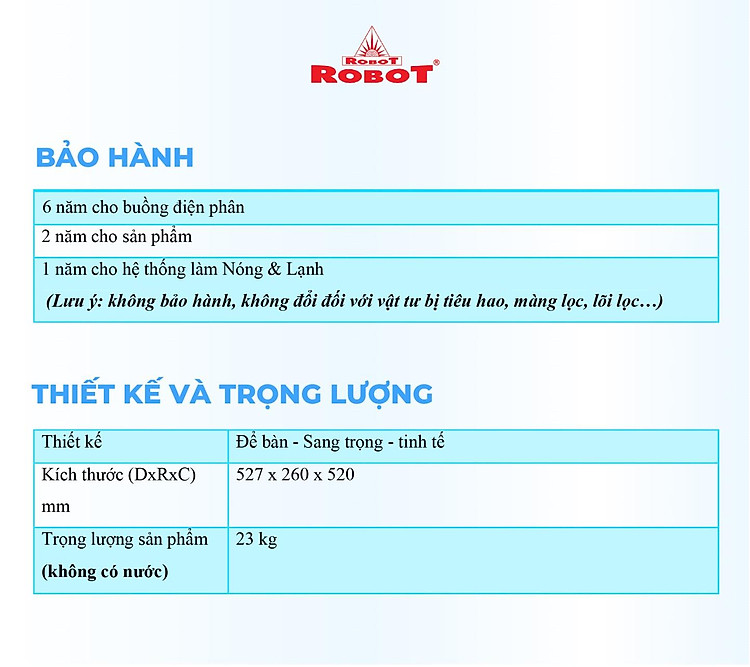 ROBOT
ROBOT®

BẢO HÀNH

| 6 năm cho buồng điện phân |
|---|
| 2 năm cho sản phẩm |
| 1 năm cho hệ thống làm Nóng & Lạnh (Lưu ý: không bảo hành, không đổi đối với vật tư bị tiêu hao, màng lọc, lõi lọc…) |

THIẾT KẾ VÀ TRỌNG LƯỢNG

| Thiết kế | Để bàn - Sang trọng - tinh tế |
|---|---|
| Kích thước (DxRxC) mm | 527 x 260 x 520 |
| Trọng lượng sản phẩm (không có nước) | 23 kg |